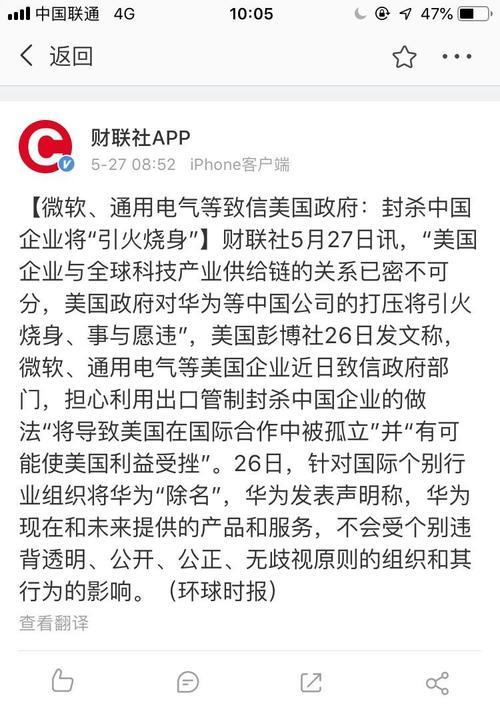 中国联通 4G 10:05 47%

返回

财联社APP
5-27 08:52 iPhone客户端

【微软、通用电气等致信美国政府：封杀中国企业将“引火烧身”】财联社5月27日讯，“美国企业与全球科技产业供给链的关系已密不可分，美国政府对华为等中国公司的打压将引火烧身、事与愿违”，美国彭博社26日发文称，微软、通用电气等美国企业近日致信政府部门，担心利用出口管制封杀中国企业的做法“将导致美国在国际合作中被孤立”并“有可能使美国利益受挫”。26日，针对国际个别行业组织将华为“除名”，华为发表声明称，华为现在和未来提供的产品和服务，不会受个别违背透明、公开、公正、无歧视原则的组织和其行为的影响。（环球时报）

查看翻译